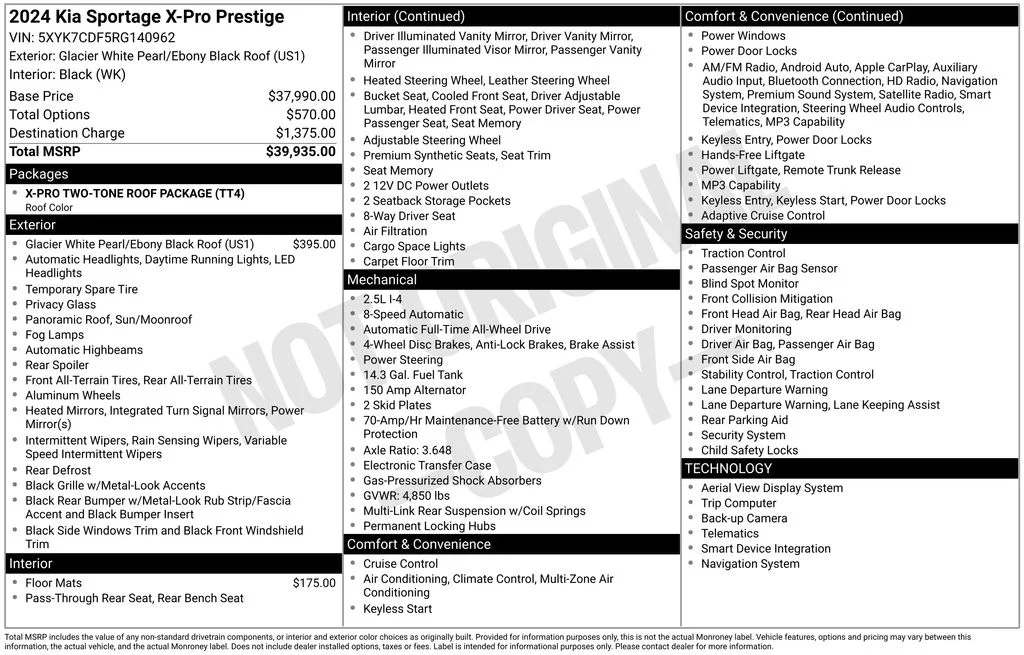 2024 Kia Sportage X-Pro Prestige
VIN: 5XYK7CDF5RG140962
Exterior: Glacier White Pearl/Ebony Black Roof (US1)
Interior: Black (WK)

| | |
|---|---|
| Base Price | $37,990.00 |
| Total Options | $570.00 |
| Destination Charge | $1,375.00 |
| Total MSRP | $39,935.00 |

Packages
- X-PRO TWO-TONE ROOF PACKAGE (TT4)
Roof Color

Exterior
- Glacier White Pearl/Ebony Black Roof (US1) $395.00
- Automatic Headlights, Daytime Running Lights, LED Headlights
- Temporary Spare Tire
- Privacy Glass
- Panoramic Roof, Sun/Moonroof
- Fog Lamps
- Automatic Highbeams
- Rear Spoiler
- Front All-Terrain Tires, Rear All-Terrain Tires
- Aluminum Wheels
- Heated Mirrors, Integrated Turn Signal Mirrors, Power Mirror(s)
- Intermittent Wipers, Rain Sensing Wipers, Variable Speed Intermittent Wipers
- Rear Defrost
- Black Grille w/Metal-Look Accents
- Black Rear Bumper w/Metal-Look Rub Strip/Fascia Accent and Black Bumper Insert
- Black Side Windows Trim and Black Front Windshield Trim

Interior
- Floor Mats $175.00
- Pass-Through Rear Seat, Rear Bench Seat

Interior (Continued)
- Driver Illuminated Vanity Mirror, Driver Vanity Mirror, Passenger Illuminated Visor Mirror, Passenger Vanity Mirror
- Heated Steering Wheel, Leather Steering Wheel
- Bucket Seat, Cooled Front Seat, Driver Adjustable Lumbar, Heated Front Seat, Power Driver Seat, Power Passenger Seat, Seat Memory
- Adjustable Steering Wheel
- Premium Synthetic Seats, Seat Trim
- Seat Memory
- 2 12V DC Power Outlets
- 2 Seatback Storage Pockets
- 8-Way Driver Seat
- Air Filtration
- Cargo Space Lights
- Carpet Floor Trim

Mechanical
- 2.5L I-4
- 8-Speed Automatic
- Automatic Full-Time All-Wheel Drive
- 4-Wheel Disc Brakes, Anti-Lock Brakes, Brake Assist
- Power Steering
- 14.3 Gal. Fuel Tank
- 150 Amp Alternator
- 2 Skid Plates
- 70-Amp/Hr Maintenance-Free Battery w/Run Down Protection
- Axle Ratio: 3.648
- Electronic Transfer Case
- Gas-Pressurized Shock Absorbers
- GVWR: 4,850 lbs
- Multi-Link Rear Suspension w/Coil Springs
- Permanent Locking Hubs

Comfort & Convenience
- Cruise Control
- Air Conditioning, Climate Control, Multi-Zone Air Conditioning
- Keyless Start

Comfort & Convenience (Continued)
- Power Windows
- Power Door Locks
- AM/FM Radio, Android Auto, Apple CarPlay, Auxiliary Audio Input, Bluetooth Connection, HD Radio, Navigation System, Premium Sound System, Satellite Radio, Smart Device Integration, Steering Wheel Audio Controls, Telematics, MP3 Capability
- Keyless Entry, Power Door Locks
- Hands-Free Liftgate
- Power Liftgate, Remote Trunk Release
- MP3 Capability
- Keyless Entry, Keyless Start, Power Door Locks
- Adaptive Cruise Control

Safety & Security
- Traction Control
- Passenger Air Bag Sensor
- Blind Spot Monitor
- Front Collision Mitigation
- Front Head Air Bag, Rear Head Air Bag
- Driver Monitoring
- Driver Air Bag, Passenger Air Bag
- Front Side Air Bag
- Stability Control, Traction Control
- Lane Departure Warning
- Lane Departure Warning, Lane Keeping Assist
- Rear Parking Aid
- Security System
- Child Safety Locks

TECHNOLOGY
- Aerial View Display System
- Trip Computer
- Back-up Camera
- Telematics
- Smart Device Integration
- Navigation System

NOT ORIGINAL COPY

Total MSRP includes the value of any non-standard drivetrain components, or interior and exterior color choices as originally built. Provided for information purposes only, this is not the actual Monroney label. Vehicle features, options and pricing may vary between this information, the actual vehicle, and the actual Monroney label. Does not include dealer installed options, taxes or fees. Label is intended for informational purposes only. Please contact dealer for more information.